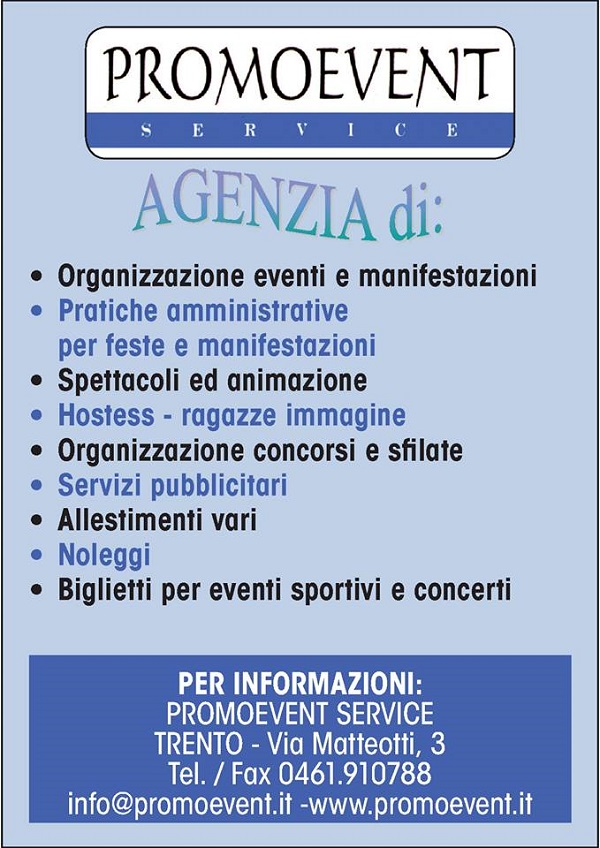 PROMOEVENT
SERVICE

AGENZIA di:

• Organizzazione eventi e manifestazioni
• Pratiche amministrative per feste e manifestazioni
• Spettacoli ed animazione
• Hostess - ragazze immagine
• Organizzazione concorsi e sfilate
• Servizi pubblicitari
• Allestimenti vari
• Noleggi
• Biglietti per eventi sportivi e concerti

PER INFORMAZIONI:
PROMOEVENT SERVICE
TRENTO - Via Matteotti, 3
Tel. / Fax 0461.910788
info@promoevent.it -www.promoevent.it